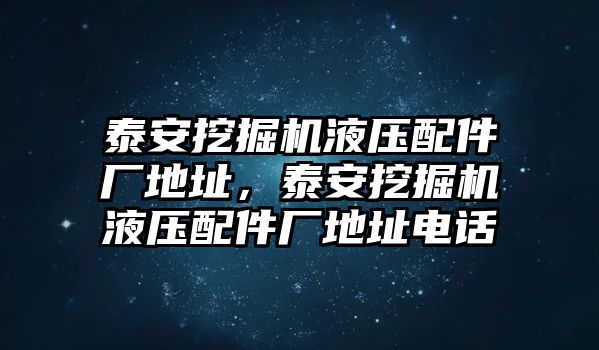 泰安挖掘机液压配件厂地址，泰安挖掘机液压配件厂地址电话